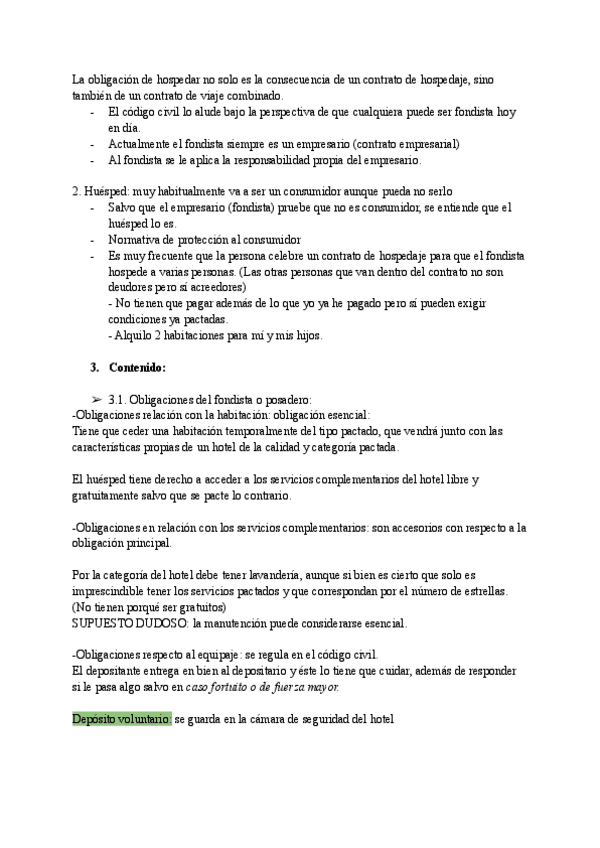 La obligación de hospedar no solo es la consecuencia de un contrato de hospedaje, sino también de un contrato de viaje combinado.
- El código civil lo alude bajo la perspectiva de que cualquiera puede ser fondista hoy en día.
- Actualmente el fondista siempre es un empresario (contrato empresarial)
- Al fondista se le aplica la responsabilidad propia del empresario.

2. Huésped: muy habitualmente va a ser un consumidor aunque pueda no serlo
- Salvo que el empresario (fondista) pruebe que no es consumidor, se entiende que el huésped lo es.
- Normativa de protección al consumidor
- Es muy frecuente que la persona celebre un contrato de hospedaje para que el fondista hospede a varias personas. (Las otras personas que van dentro del contrato no son deudores pero sí acreedores)
- No tienen que pagar además de lo que yo ya he pagado pero sí pueden exigir condiciones ya pactadas.
- Alquilo 2 habitaciones para mí y mis hijos.

3. Contenido:

➢ 3.1. Obligaciones del fondista o posadero:
-Obligaciones relación con la habitación: obligación esencial:
Tiene que ceder una habitación temporalmente del tipo pactado, que vendrá junto con las características propias de un hotel de la calidad y categoría pactada.

El huésped tiene derecho a acceder a los servicios complementarios del hotel libre y gratuitamente salvo que se pacte lo contrario.

-Obligaciones en relación con los servicios complementarios: son accesorios con respecto a la obligación principal.

Por la categoría del hotel debe tener lavandería, aunque si bien es cierto que solo es imprescindible tener los servicios pactados y que correspondan por el número de estrellas.
(No tienen porqué ser gratuitos)
SUPUESTO DUDOSO: la manutención puede considerarse esencial.

-Obligaciones respecto al equipaje: se regula en el código civil.
El depositante entrega en bien al depositario y éste lo tiene que cuidar, además de responder si le pasa algo salvo en caso fortuito o de fuerza mayor.

Depósito voluntario: se guarda en la cámara de seguridad del hotel